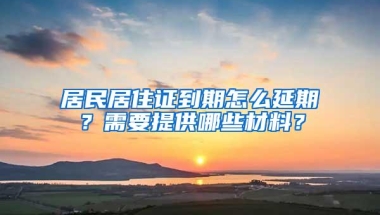 居民居住证到期怎么延期？需要提供哪些材料？